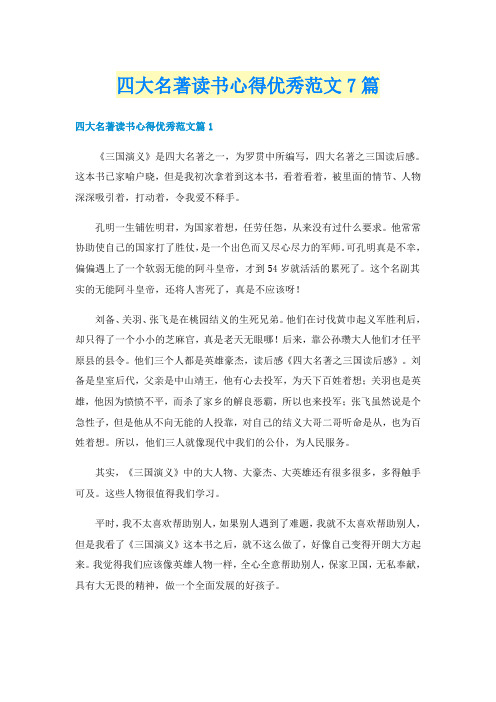 四大名著读书心得优秀范文7篇

四大名著读书心得优秀范文篇1

《三国演义》是四大名著之一，为罗贯中所编写，四大名著之三国读后感。这本书已家喻户晓，但是我初次拿着到这本书，看着看着，被里面的情节、人物深深吸引着，打动着，令我爱不释手。

孔明一生辅佐明君，为国家着想，任劳任怨，从来没有过什么要求。他常常协助使自己的国家打了胜仗，是一个出色而又尽心尽力的军师。可孔明真是不幸，偏偏遇上了一个软弱无能的阿斗皇帝，才到54岁就活活的累死了。这个名副其实的无能阿斗皇帝，还将人害死了，真是不应该呀！

刘备、关羽、张飞是在桃园结义的生死兄弟。他们在讨伐黄巾起义军胜利后，却只得了一个小小的芝麻官，真是老天无眼哪！后来，靠公孙瓒大人他们才任平原县的县令。他们三个人都是英雄豪杰，读后感《四大名著之三国读后感》。刘备是皇室后代，父亲是中山靖王，他有心去投军，为天下百姓着想；关羽也是英雄，他因为愤愤不平，而杀了家乡的解良恶霸，所以也来投军；张飞虽然说是个急性子，但是他从不向无能的人投靠，对自己的结义大哥二哥听命是从，也为百姓着想。所以，他们三人就像现代中我们的公仆，为人民服务。

其实，《三国演义》中的大人物、大豪杰、大英雄还有很多很多，多得触手可及。这些人物很值得我们学习。

平时，我不太喜欢帮助别人，如果别人遇到了难题，我就不太喜欢帮助别人，但是我看了《三国演义》这本书之后，就不这么做了，好像自己变得开朗大方起来。我觉得我们应该像英雄人物一样，全心全意帮助别人，保家卫国，无私奉献，具有大无畏的精神，做一个全面发展的好孩子。